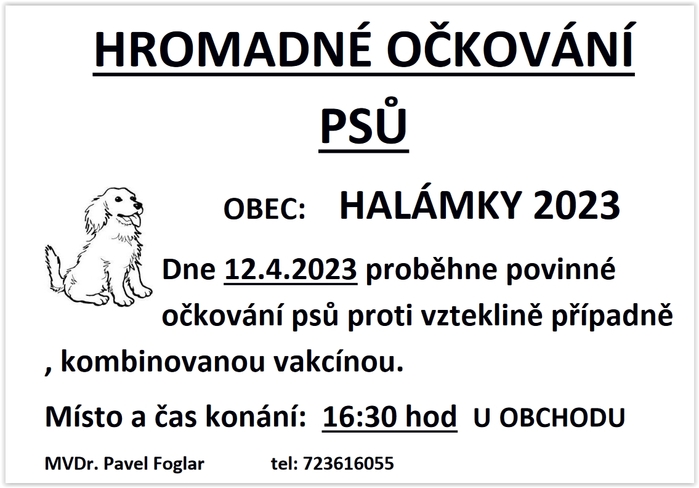 HROMADNÉ OČKOVÁNÍ PSŮ

OBEC: HALÁMKY 2023

Dne 12.4.2023 proběhne povinné očkování psů proti vzteklině případně , kombinovanou vakcínou.

Místo a čas konání: 16:30 hod U OBCHODU

MVDr. Pavel Foglar tel: 723616055